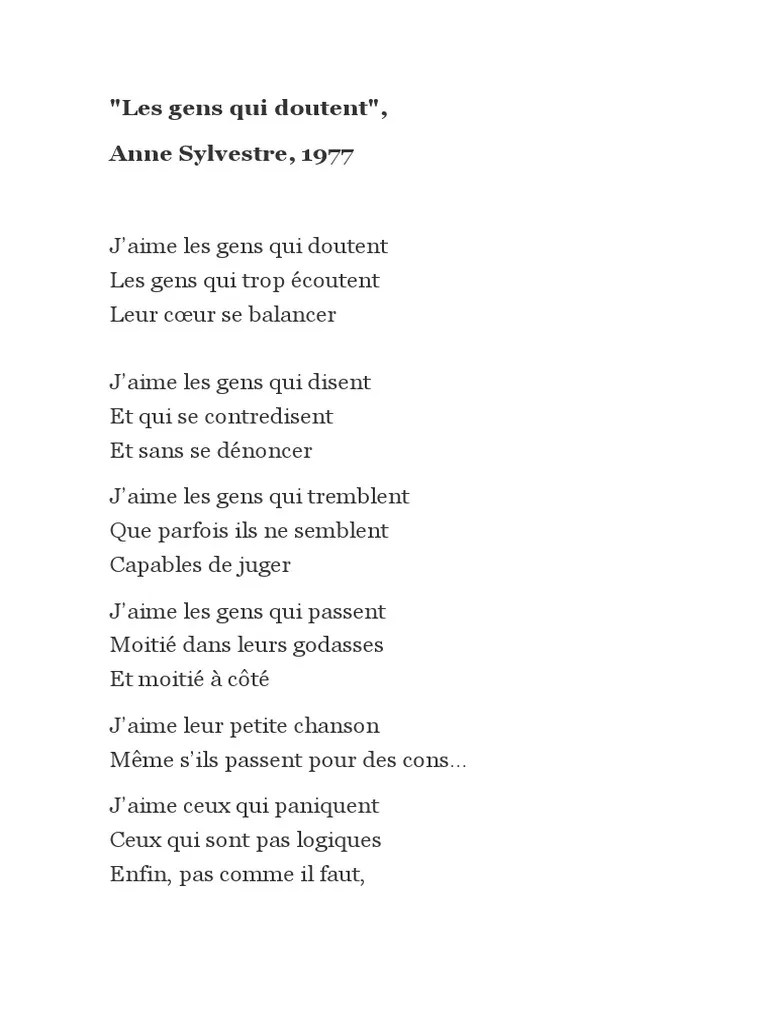 "Les gens qui doutent",

Anne Sylvestre, 1977

J'aime les gens qui doutent
Les gens qui trop écoutent
Leur cœur se balancer

J'aime les gens qui disent
Et qui se contredisent
Et sans se dénoncer

J'aime les gens qui tremblent
Que parfois ils ne semblent
Capables de juger

J'aime les gens qui passent
Moitié dans leurs godasses
Et moitié à côté

J'aime leur petite chanson
Même s'ils passent pour des cons...

J'aime ceux qui paniquent
Ceux qui sont pas logiques
Enfin, pas comme il faut,